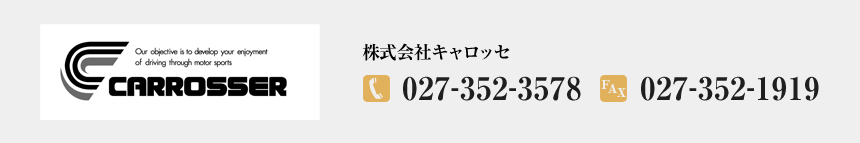 Our objective is to develop your enjoyment of driving through motor sports
CARROSSER

株式会社キャロッセ

027-352-3578 FAX 027-352-1919